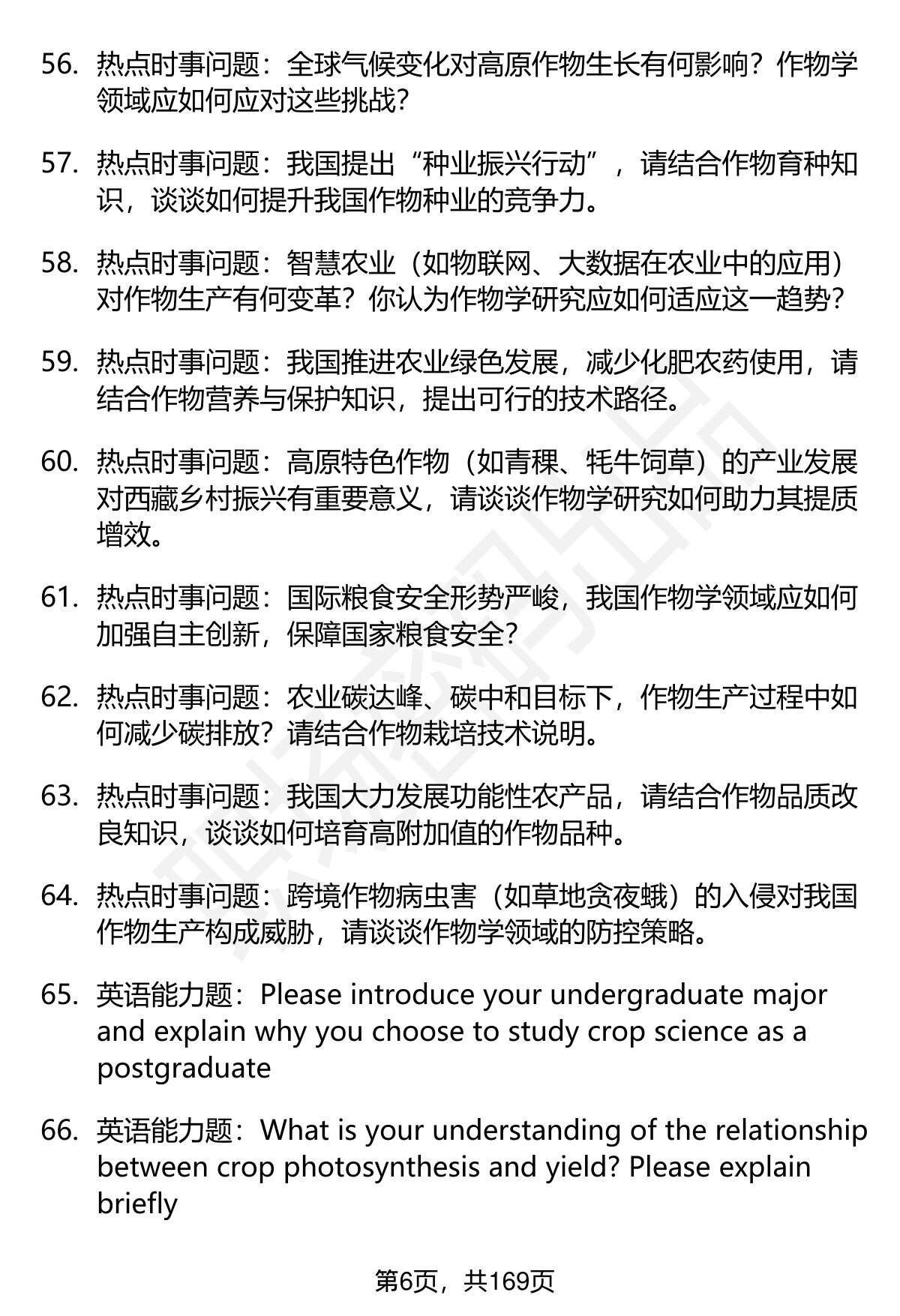 56. 热点时事问题：全球气候变化对高原作物生长有何影响？作物学领域应如何应对这些挑战？

57. 热点时事问题：我国提出“种业振兴行动”，请结合作物育种知识，谈谈如何提升我国作物种业的竞争力。

58. 热点时事问题：智慧农业（如物联网、大数据在农业中的应用）对作物生产有何变革？你认为作物学研究应如何适应这一趋势？

59. 热点时事问题：我国推进农业绿色发展，减少化肥农药使用，请结合作物营养与保护知识，提出可行的技术路径。

60. 热点时事问题：高原特色作物（如青稞、牦牛饲草）的产业发展对西藏乡村振兴有重要意义，请谈谈作物学研究如何助力其提质增效。

61. 热点时事问题：国际粮食安全形势严峻，我国作物学领域应如何加强自主创新，保障国家粮食安全？

62. 热点时事问题：农业碳达峰、碳中和目标下，作物生产过程中如何减少碳排放？请结合作物栽培技术说明。

63. 热点时事问题：我国大力发展功能性农产品，请结合作物品质改良知识，谈谈如何培育高附加值的作物品种。

64. 热点时事问题：跨境作物病虫害（如草地贪夜蛾）的入侵对我国作物生产构成威胁，请谈谈作物学领域的防控策略。

65. 英语能力题：Please introduce your undergraduate major and explain why you choose to study crop science as a postgraduate

66. 英语能力题：What is your understanding of the relationship between crop photosynthesis and yield? Please explain briefly

第6页，共169页